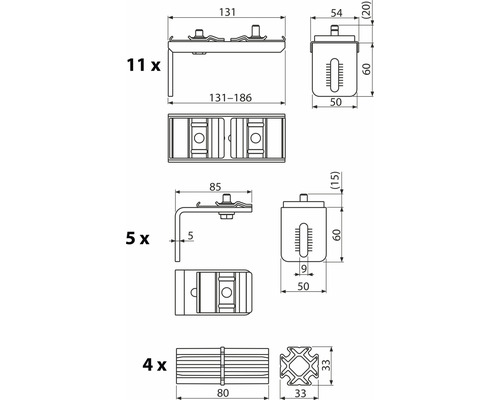 131

54

(20)

11 x

60

131–186

50

85

(15)

5 x

5

60

9

50

4 x

33

80

33